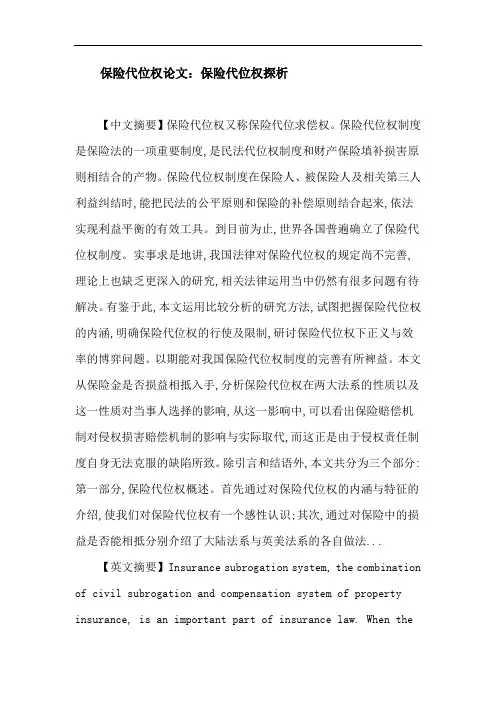 保险代位权论文：保险代位权探析

【中文摘要】保险代位权又称保险代位求偿权。保险代位权制度是保险法的一项重要制度，是民法代位权制度和财产保险填补损害原则相结合的产物。保险代位权制度在保险人、被保险人及相关第三人利益纠结时，能把民法的公平原则和保险的补偿原则结合起来，依法实现利益平衡的有效工具。到目前为止，世界各国普遍确立了保险代位权制度。实事求是地讲，我国法律对保险代位权的规定尚不完善，理论上也缺乏更深入的研究，相关法律运用当中仍然有很多问题有待解决。有鉴于此，本文运用比较分析的研究方法，试图把握保险代位权的内涵，明确保险代位权的行使及限制，研讨保险代位权下正义与效率的博弈问题。以期能对我国保险代位权制度的完善有所裨益。本文从保险金是否损益相抵入手，分析保险代位权在两大法系的性质以及这一性质对当事人选择的影响，从这一影响中，可以看出保险赔偿机制对侵权损害赔偿机制的影响与实际取代，而这正是由于侵权责任制度自身无法克服的缺陷所致。除引言和结语外，本文共分为三个部分：第一部分，保险代位权概述。首先通过对保险代位权的内涵与特征的介绍，使我们对保险代位权有一个感性认识；其次，通过对保险中的损益是否能相抵分别介绍了大陆法系与英美法系的各自做法...

【英文摘要】Insurance subrogation system, the combination of civil subrogation and compensation system of property insurance, is an important part of insurance law. When the